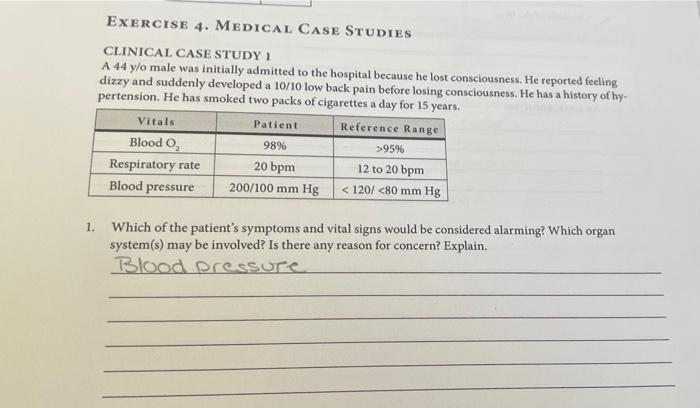 EXERCISE 4. MEDICAL CASE STUDIES

CLINICAL CASE STUDY 1
A 44 y/o male was initially admitted to the hospital because he lost consciousness. He reported feeling dizzy and suddenly developed a 10/10 low back pain before losing consciousness. He has a history of hypertension. He has smoked two packs of cigarettes a day for 15 years.

| Vitals | Patient | Reference Range |
|---|---|---|
| Blood $O_2$ | 98% | >95% |
| Respiratory rate | 20 bpm | 12 to 20 bpm |
| Blood pressure | 200/100 mm Hg | < 120/ <80 mm Hg |

1. Which of the patient's symptoms and vital signs would be considered alarming? Which organ system(s) may be involved? Is there any reason for concern? Explain.

Blood pressure